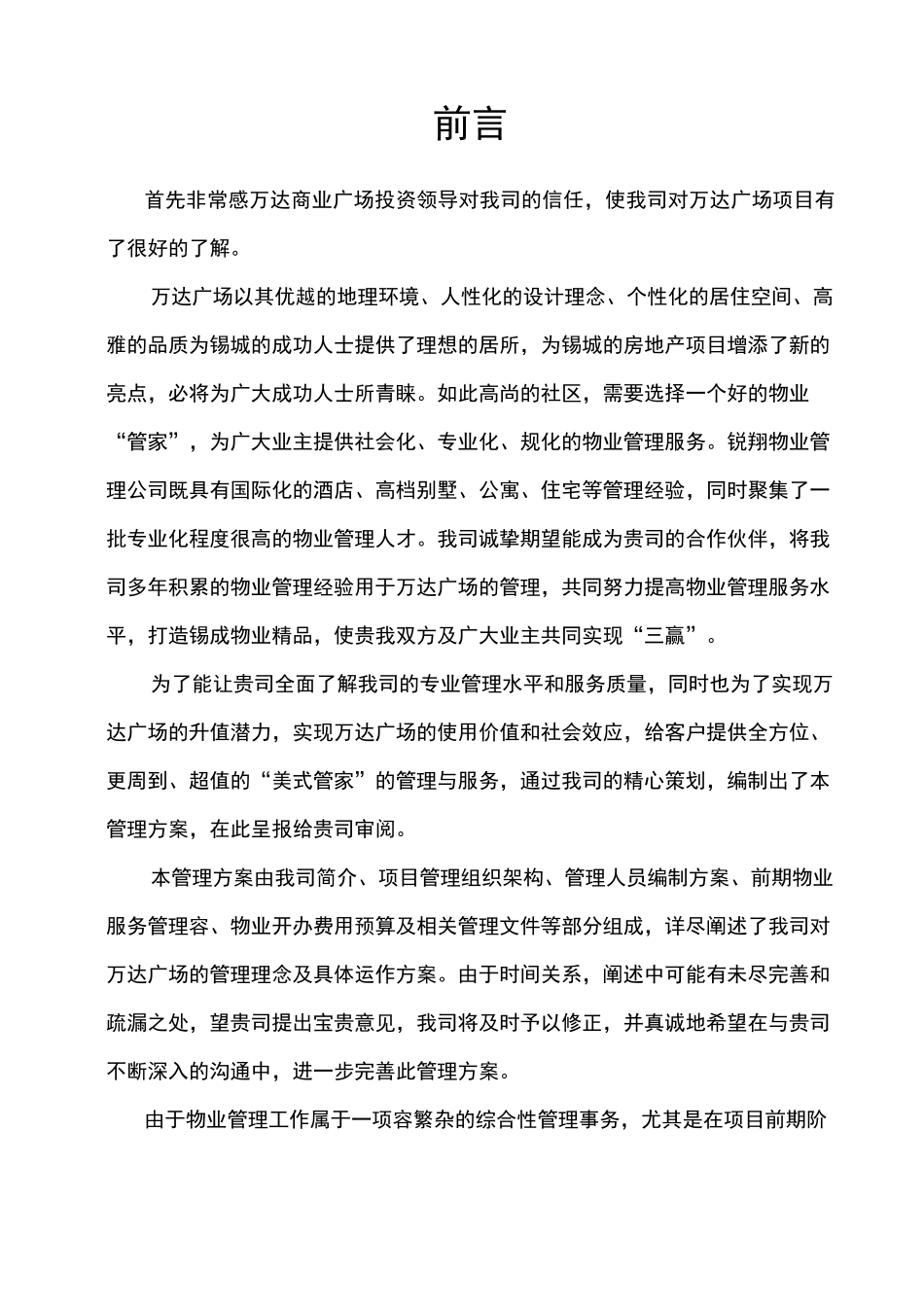 前言

首先非常感万达商业广场投资领导对我司的信任，使我司对万达广场项目有了很好的了解。

万达广场以其优越的地理环境、人性化的设计理念、个性化的居住空间、高雅的品质为锡城的成功人士提供了理想的居所，为锡城的房地产项目增添了新的亮点，必将为广大成功人士所青睐。如此高尚的社区，需要选择一个好的物业“管家”，为广大业主提供社会化、专业化、规化的物业管理服务。锐翔物业管理公司既具有国际化的酒店、高档别墅、公寓、住宅等管理经验，同时聚集了一批专业化程度很高的物业管理人才。我司诚挚期望能成为贵司的合作伙伴，将我司多年积累的物业管理经验用于万达广场的管理，共同努力提高物业管理服务水平，打造锡成物业精品，使贵我双方及广大业主共同实现“三赢”。

为了能让贵司全面了解我司的专业管理水平和服务质量，同时也为了实现万达广场的升值潜力，实现万达广场的使用价值和社会效应，给客户提供全方位、更周到、超值的“美式管家”的管理与服务，通过我司的精心策划，编制出了本管理方案，在此呈报给贵司审阅。

本管理方案由我司简介、项目管理组织架构、管理人员编制方案、前期物业服务管理容、物业开办费用预算及相关管理文件等部分组成，详尽阐述了我司对万达广场的管理理念及具体运作方案。由于时间关系，阐述中可能有未尽完善和疏漏之处，望贵司提出宝贵意见，我司将及时予以修正，并真诚地希望在与贵司不断深入的沟通中，进一步完善此管理方案。

由于物业管理工作属于一项容繁杂的综合性管理事务，尤其是在项目前期阶